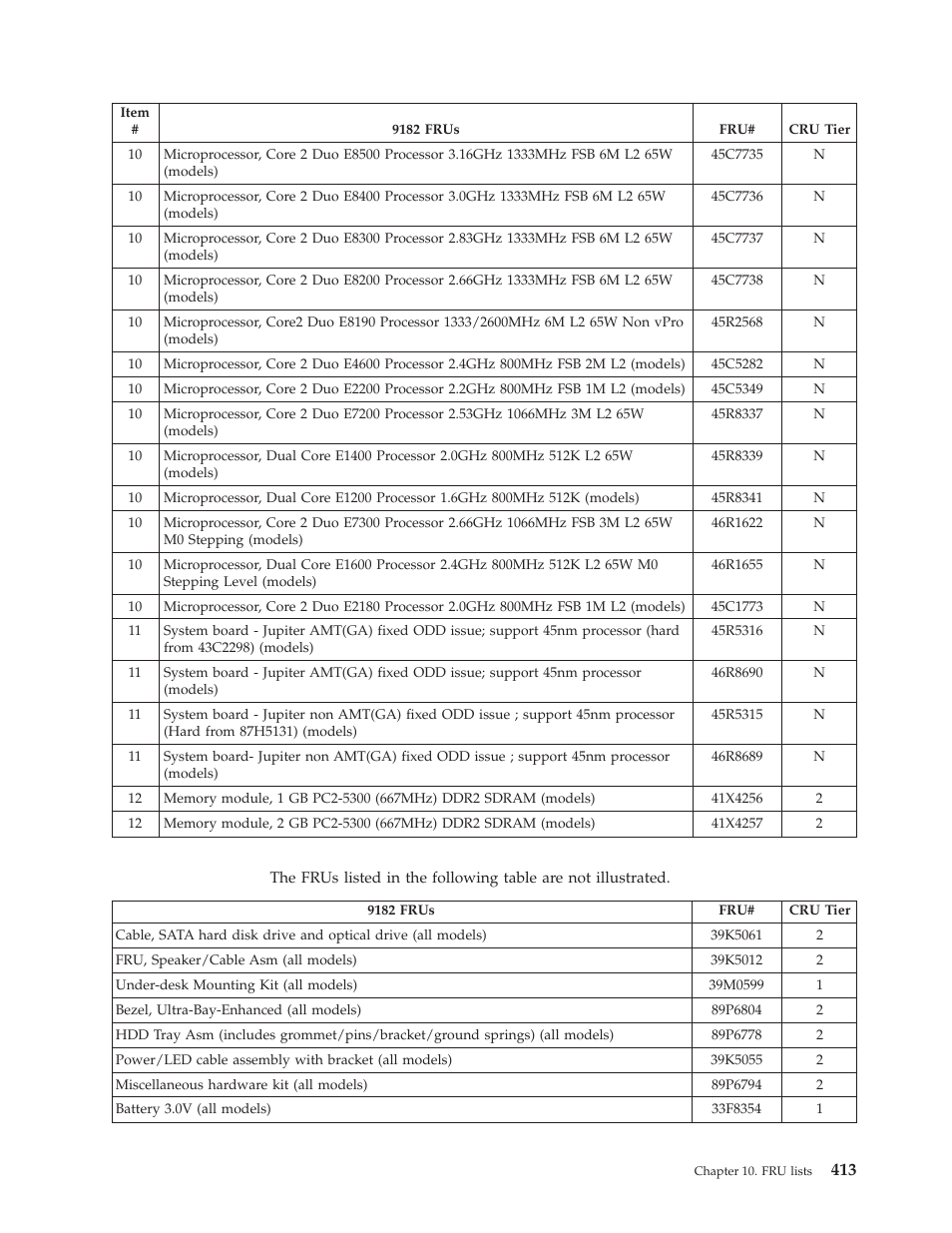 | Item # | 9182 FRUs | FRU# | CRU Tier |
|---|---|---|---|
| 10 | Microprocessor, Core 2 Duo E8500 Processor 3.16GHz 1333MHz FSB 6M L2 65W (models) | 45C7735 | N |
| 10 | Microprocessor, Core 2 Duo E8400 Processor 3.0GHz 1333MHz FSB 6M L2 65W (models) | 45C7736 | N |
| 10 | Microprocessor, Core 2 Duo E8300 Processor 2.83GHz 1333MHz FSB 6M L2 65W (models) | 45C7737 | N |
| 10 | Microprocessor, Core 2 Duo E8200 Processor 2.66GHz 1333MHz FSB 6M L2 65W (models) | 45C7738 | N |
| 10 | Microprocessor, Core2 Duo E8190 Processor 1333/2600MHz 6M L2 65W Non vPro (models) | 45R2568 | N |
| 10 | Microprocessor, Core 2 Duo E4600 Processor 2.4GHz 800MHz FSB 2M L2 (models) | 45C5282 | N |
| 10 | Microprocessor, Core 2 Duo E2200 Processor 2.2GHz 800MHz FSB 1M L2 (models) | 45C5349 | N |
| 10 | Microprocessor, Core 2 Duo E7200 Processor 2.53GHz 1066MHz 3M L2 65W (models) | 45R8337 | N |
| 10 | Microprocessor, Dual Core E1400 Processor 2.0GHz 800MHz 512K L2 65W (models) | 45R8339 | N |
| 10 | Microprocessor, Dual Core E1200 Processor 1.6GHz 800MHz 512K (models) | 45R8341 | N |
| 10 | Microprocessor, Core 2 Duo E7300 Processor 2.66GHz 1066MHz FSB 3M L2 65W M0 Stepping (models) | 46R1622 | N |
| 10 | Microprocessor, Dual Core E1600 Processor 2.4GHz 800MHz 512K L2 65W M0 Stepping Level (models) | 46R1655 | N |
| 10 | Microprocessor, Core 2 Duo E2180 Processor 2.0GHz 800MHz FSB 1M L2 (models) | 45C1773 | N |
| 11 | System board - Jupiter AMT(GA) fixed ODD issue; support 45nm processor (hard from 43C2298) (models) | 45R5316 | N |
| 11 | System board - Jupiter AMT(GA) fixed ODD issue; support 45nm processor (models) | 46R8690 | N |
| 11 | System board - Jupiter non AMT(GA) fixed ODD issue ; support 45nm processor (Hard from 87H5131) (models) | 45R5315 | N |
| 11 | System board- Jupiter non AMT(GA) fixed ODD issue ; support 45nm processor (models) | 46R8689 | N |
| 12 | Memory module, 1 GB PC2-5300 (667MHz) DDR2 SDRAM (models) | 41X4256 | 2 |
| 12 | Memory module, 2 GB PC2-5300 (667MHz) DDR2 SDRAM (models) | 41X4257 | 2 |

The FRUs listed in the following table are not illustrated.

| 9182 FRUs | FRU# | CRU Tier |
|---|---|---|
| Cable, SATA hard disk drive and optical drive (all models) | 39K5061 | 2 |
| FRU, Speaker/Cable Asm (all models) | 39K5012 | 2 |
| Under-desk Mounting Kit (all models) | 39M0599 | 1 |
| Bezel, Ultra-Bay-Enhanced (all models) | 89P6804 | 2 |
| HDD Tray Asm (includes grommet/pins/bracket/ground springs) (all models) | 89P6778 | 2 |
| Power/LED cable assembly with bracket (all models) | 39K5055 | 2 |
| Miscellaneous hardware kit (all models) | 89P6794 | 2 |
| Battery 3.0V (all models) | 33F8354 | 1 |

Chapter 10. FRU lists 413